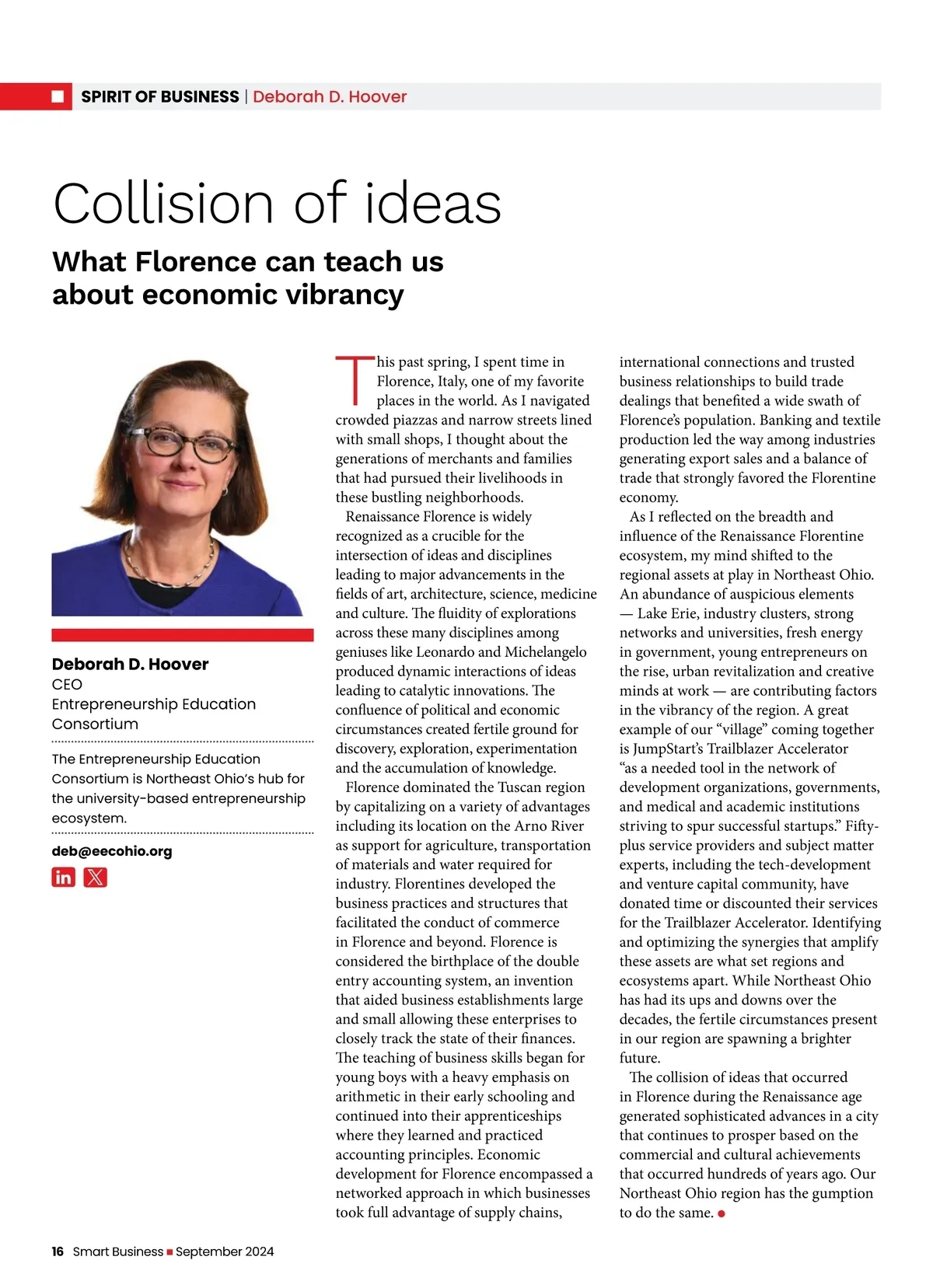 SPIRIT OF BUSINESS | Deborah D. Hoover

Collision of ideas

What Florence can teach us about economic vibrancy

Deborah D. Hoover
CEO
Entrepreneurship Education Consortium

The Entrepreneurship Education Consortium is Northeast Ohio's hub for the university-based entrepreneurship ecosystem.

deb@eecohio.org

This past spring, I spent time in Florence, Italy, one of my favorite places in the world. As I navigated crowded piazzas and narrow streets lined with small shops, I thought about the generations of merchants and families that had pursued their livelihoods in these bustling neighborhoods.

Renaissance Florence is widely recognized as a crucible for the intersection of ideas and disciplines leading to major advancements in the fields of art, architecture, science, medicine and culture. The fluidity of explorations across these many disciplines among geniuses like Leonardo and Michelangelo produced dynamic interactions of ideas leading to catalytic innovations. The confluence of political and economic circumstances created fertile ground for discovery, exploration, experimentation and the accumulation of knowledge.

Florence dominated the Tuscan region by capitalizing on a variety of advantages including its location on the Arno River as support for agriculture, transportation of materials and water required for industry. Florentines developed the business practices and structures that facilitated the conduct of commerce in Florence and beyond. Florence is considered the birthplace of the double entry accounting system, an invention that aided business establishments large and small allowing these enterprises to closely track the state of their finances. The teaching of business skills began for young boys with a heavy emphasis on arithmetic in their early schooling and continued into their apprenticeships where they learned and practiced accounting principles. Economic development for Florence encompassed a networked approach in which businesses took full advantage of supply chains, international connections and trusted business relationships to build trade dealings that benefited a wide swath of Florence's population. Banking and textile production led the way among industries generating export sales and a balance of trade that strongly favored the Florentine economy.

As I reflected on the breadth and influence of the Renaissance Florentine ecosystem, my mind shifted to the regional assets at play in Northeast Ohio. An abundance of auspicious elements — Lake Erie, industry clusters, strong networks and universities, fresh energy in government, young entrepreneurs on the rise, urban revitalization and creative minds at work — are contributing factors in the vibrancy of the region. A great example of our "village" coming together is JumpStart's Trailblazer Accelerator "as a needed tool in the network of development organizations, governments, and medical and academic institutions striving to spur successful startups." Fifty-plus service providers and subject matter experts, including the tech-development and venture capital community, have donated time or discounted their services for the Trailblazer Accelerator. Identifying and optimizing the synergies that amplify these assets are what set regions and ecosystems apart. While Northeast Ohio has had its ups and downs over the decades, the fertile circumstances present in our region are spawning a brighter future.

The collision of ideas that occurred in Florence during the Renaissance age generated sophisticated advances in a city that continues to prosper based on the commercial and cultural achievements that occurred hundreds of years ago. Our Northeast Ohio region has the gumption to do the same.

16 Smart Business September 2024